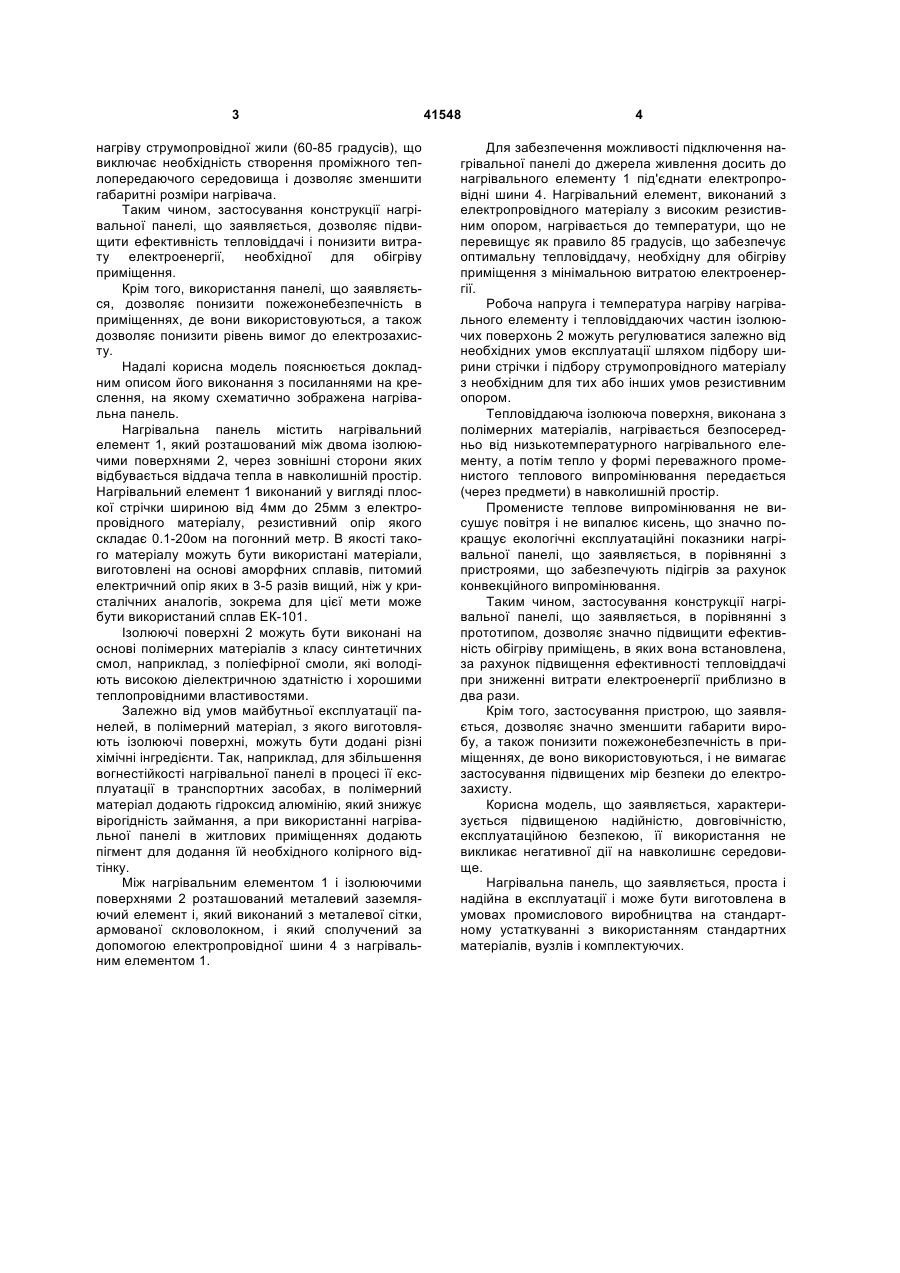 3 41548 4

нагріву струмопровідної жили (60-85 градусів), що виключає необхідність створення проміжного теплопередаючого середовища і дозволяє зменшити габаритні розміри нагрівача.

Таким чином, застосування конструкції нагрівальної панелі, що заявляється, дозволяє підвищити ефективність тепловіддачі і понизити витрату електроенергії, необхідної для обігріву приміщення.

Крім того, використання панелі, що заявляється, дозволяє понизити пожежонебезпечність в приміщеннях, де вони використовуються, а також дозволяє понизити рівень вимог до електрозахисту.

Надалі корисна модель пояснюється докладним описом його виконання з посиланнями на креслення, на якому схематично зображена нагрівальна панель.

Нагрівальна панель містить нагрівальний елемент 1, який розташований між двома ізолюючими поверхнями 2, через зовнішні сторони яких відбувається віддача тепла в навколишній простір. Нагрівальний елемент 1 виконаний у вигляді плоскої стрічки шириною від 4мм до 25мм з електропровідного матеріалу, резистивний опір якого складає 0.1-20ом на погонний метр. В якості такого матеріалу можуть бути використані матеріали, виготовлені на основі аморфних сплавів, питомий електричний опір яких в 3-5 разів вищий, ніж у кристалічних аналогів, зокрема для цієї мети може бути використаний сплав ЕК-101.

Ізолюючі поверхні 2 можуть бути виконані на основі полімерних матеріалів з класу синтетичних смол, наприклад, з поліефірної смоли, які володіють високою діелектричною здатністю і хорошими теплопровідними властивостями.

Залежно від умов майбутньої експлуатації панелей, в полімерний матеріал, з якого виготовляють ізолюючі поверхні, можуть бути додані різні хімічні інгредієнти. Так, наприклад, для збільшення вогнестійкості нагрівальної панелі в процесі її експлуатації в транспортних засобах, в полімерний матеріал додають гідроксид алюмінію, який знижує вірогідність займання, а при використанні нагрівальної панелі в житлових приміщеннях додають пігмент для додання їй необхідного колірного відтінку.

Між нагрівальним елементом 1 і ізолюючими поверхнями 2 розташований металевий заземляючий елемент і, який виконаний з металевої сітки, армованої скловолокном, і який сполучений за допомогою електропровідної шини 4 з нагрівальним елементом 1.

Для забезпечення можливості підключення нагрівальної панелі до джерела живлення досить до нагрівального елементу 1 під'єднати електропровідні шини 4. Нагрівальний елемент, виконаний з електропровідного матеріалу з високим резистивним опором, нагрівається до температури, що не перевищує як правило 85 градусів, що забезпечує оптимальну тепловіддачу, необхідну для обігріву приміщення з мінімальною витратою електроенергії.

Робоча напруга і температура нагріву нагрівального елементу і тепловіддаючих частин ізолюючих поверхонь 2 можуть регулюватися залежно від необхідних умов експлуатації шляхом підбору ширини стрічки і підбору струмопровідного матеріалу з необхідним для тих або інших умов резистивним опором.

Тепловіддаюча ізолююча поверхня, виконана з полімерних матеріалів, нагрівається безпосередньо від низькотемпературного нагрівального елементу, а потім тепло у формі переважного променистого теплового випромінювання передається (через предмети) в навколишній простір.

Променисте теплове випромінювання не висушує повітря і не випалює кисень, що значно покращує екологічні експлуатаційні показники нагрівальної панелі, що заявляється, в порівнянні з пристроями, що забезпечують підігрів за рахунок конвекційного випромінювання.

Таким чином, застосування конструкції нагрівальної панелі, що заявляється, в порівнянні з прототипом, дозволяє значно підвищити ефективність обігріву приміщень, в яких вона встановлена, за рахунок підвищення ефективності тепловіддачі при зниженні витрати електроенергії приблизно в два рази.

Крім того, застосування пристрою, що заявляється, дозволяє значно зменшити габарити виробу, а також понизити пожежонебезпечність в приміщеннях, де воно використовуються, і не вимагає застосування підвищених мір безпеки до електрозахисту.

Корисна модель, що заявляється, характеризується підвищеною надійністю, довговічністю, експлуатаційною безпекою, її використання не викликає негативної дії на навколишнє середовище.

Нагрівальна панель, що заявляється, проста і надійна в експлуатації і може бути виготовлена в умовах промислового виробництва на стандартному устаткуванні з використанням стандартних матеріалів, вузлів і комплектуючих.